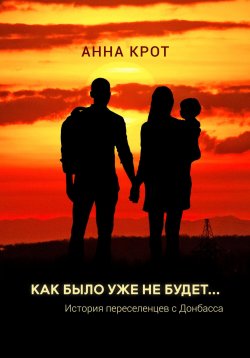 АННА КРОТ

КАК БЫЛО УЖЕ НЕ БУДЕТ...

История переселенцев с Донбасса